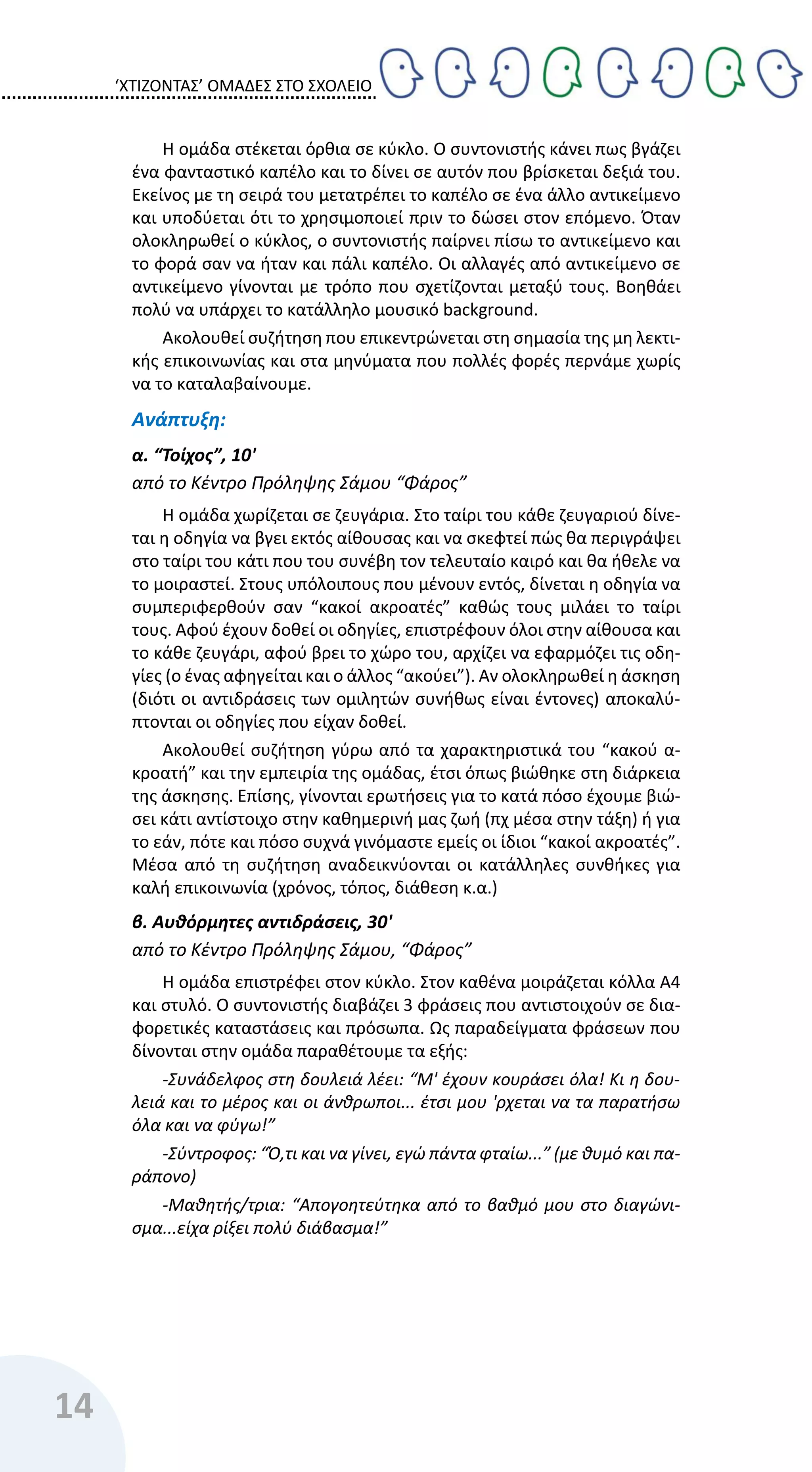 ‘ΧΤΙΖΟΝΤΑΣ’ ΟΜΑΔΕΣ ΣΤΟ ΣΧΟΛΕΙΟ

Η ομάδα στέκεται όρθια σε κύκλο. Ο συντονιστής κάνει πως βγάζει ένα φανταστικό καπέλο και το δίνει σε αυτόν που βρίσκεται δεξιά του. Εκείνος με τη σειρά του μετατρέπει το καπέλο σε ένα άλλο αντικείμενο και υποδύεται ότι το χρησιμοποιεί πριν το δώσει στον επόμενο. Όταν ολοκληρωθεί ο κύκλος, ο συντονιστής παίρνει πίσω το αντικείμενο και το φορά σαν να ήταν και πάλι καπέλο. Οι αλλαγές από αντικείμενο σε αντικείμενο γίνονται με τρόπο που σχετίζονται μεταξύ τους. Βοηθάει πολύ να υπάρχει το κατάλληλο μουσικό background.

Ακολουθεί συζήτηση που επικεντρώνεται στη σημασία της μη λεκτικής επικοινωνίας και στα μηνύματα που πολλές φορές περνάμε χωρίς να το καταλαβαίνουμε.

Ανάπτυξη:

α. “Τοίχος”, 10'
από το Κέντρο Πρόληψης Σάμου “Φάρος”

Η ομάδα χωρίζεται σε ζευγάρια. Στο ταίρι του κάθε ζευγαριού δίνεται η οδηγία να βγει εκτός αίθουσας και να σκεφτεί πώς θα περιγράψει στο ταίρι του κάτι που του συνέβη τον τελευταίο καιρό και θα ήθελε να το μοιραστεί. Στους υπόλοιπους που μένουν εντός, δίνεται η οδηγία να συμπεριφερθούν σαν “κακοί ακροατές” καθώς τους μιλάει το ταίρι τους. Αφού έχουν δοθεί οι οδηγίες, επιστρέφουν όλοι στην αίθουσα και το κάθε ζευγάρι, αφού βρει το χώρο του, αρχίζει να εφαρμόζει τις οδηγίες (ο ένας αφηγείται και ο άλλος “ακούει”). Αν ολοκληρωθεί η άσκηση (διότι οι αντιδράσεις των ομιλητών συνήθως είναι έντονες) αποκαλύπτονται οι οδηγίες που είχαν δοθεί.

Ακολουθεί συζήτηση γύρω από τα χαρακτηριστικά του “κακού ακροατή” και την εμπειρία της ομάδας, έτσι όπως βιώθηκε στη διάρκεια της άσκησης. Επίσης, γίνονται ερωτήσεις για το κατά πόσο έχουμε βιώσει κάτι αντίστοιχο στην καθημερινή μας ζωή (πχ μέσα στην τάξη) ή για το εάν, πότε και πόσο συχνά γινόμαστε εμείς οι ίδιοι “κακοί ακροατές”. Μέσα από τη συζήτηση αναδεικνύονται οι κατάλληλες συνθήκες για καλή επικοινωνία (χρόνος, τόπος, διάθεση κ.α.)

β. Αυθόρμητες αντιδράσεις, 30'
από το Κέντρο Πρόληψης Σάμου, “Φάρος”

Η ομάδα επιστρέφει στον κύκλο. Στον καθένα μοιράζεται κόλλα Α4 και στυλό. Ο συντονιστής διαβάζει 3 φράσεις που αντιστοιχούν σε διαφορετικές καταστάσεις και πρόσωπα. Ως παραδείγματα φράσεων που δίνονται στην ομάδα παραθέτουμε τα εξής:

-Συνάδελφος στη δουλειά λέει: “Μ' έχουν κουράσει όλα! Κι η δουλειά και το μέρος και οι άνθρωποι... έτσι μου 'ρχεται να τα παρατήσω όλα και να φύγω!”

-Σύντροφος: “Ό,τι και να γίνει, εγώ πάντα φταίω...” (με θυμό και παράπονο)

-Μαθητής/τρια: “Απογοητεύτηκα από το βαθμό μου στο διαγώνισμα...είχα ρίξει πολύ διάβασμα!”

14